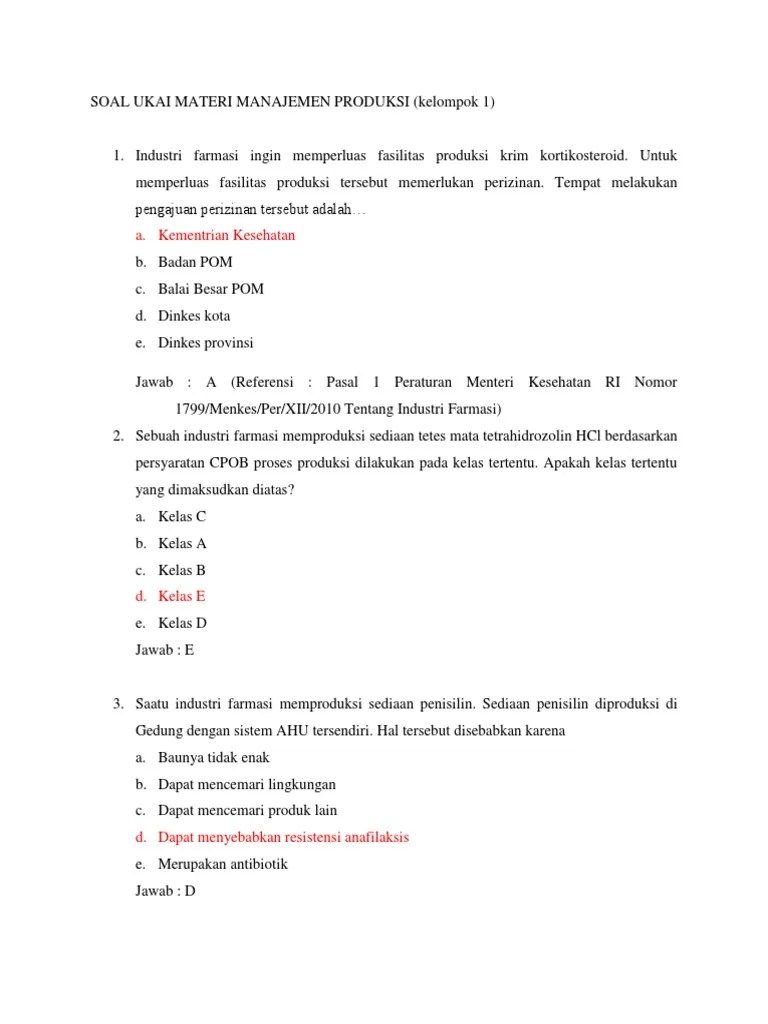 SOAL UKAI MATERI MANAJEMEN PRODUKSI (kelompok 1)

1. Industri farmasi ingin memperluas fasilitas produksi krim kortikosteroid. Untuk memperluas fasilitas produksi tersebut memerlukan perizinan. Tempat melakukan pengajuan perizinan tersebut adalah…
a. Kementrian Kesehatan
b. Badan POM
c. Balai Besar POM
d. Dinkes kota
e. Dinkes provinsi

Jawab : A (Referensi : Pasal 1 Peraturan Menteri Kesehatan RI Nomor 1799/Menkes/Per/XII/2010 Tentang Industri Farmasi)

2. Sebuah industri farmasi memproduksi sediaan tetes mata tetrahidrozolin HCl berdasarkan persyaratan CPOB proses produksi dilakukan pada kelas tertentu. Apakah kelas tertentu yang dimaksudkan diatas?
a. Kelas C
b. Kelas A
c. Kelas B
d. Kelas E
e. Kelas D
Jawab : E

3. Saatu industri farmasi memproduksi sediaan penisilin. Sediaan penisilin diproduksi di Gedung dengan sistem AHU tersendiri. Hal tersebut disebabkan karena
a. Baunya tidak enak
b. Dapat mencemari lingkungan
c. Dapat mencemari produk lain
d. Dapat menyebabkan resistensi anafilaksis
e. Merupakan antibiotik
Jawab : D